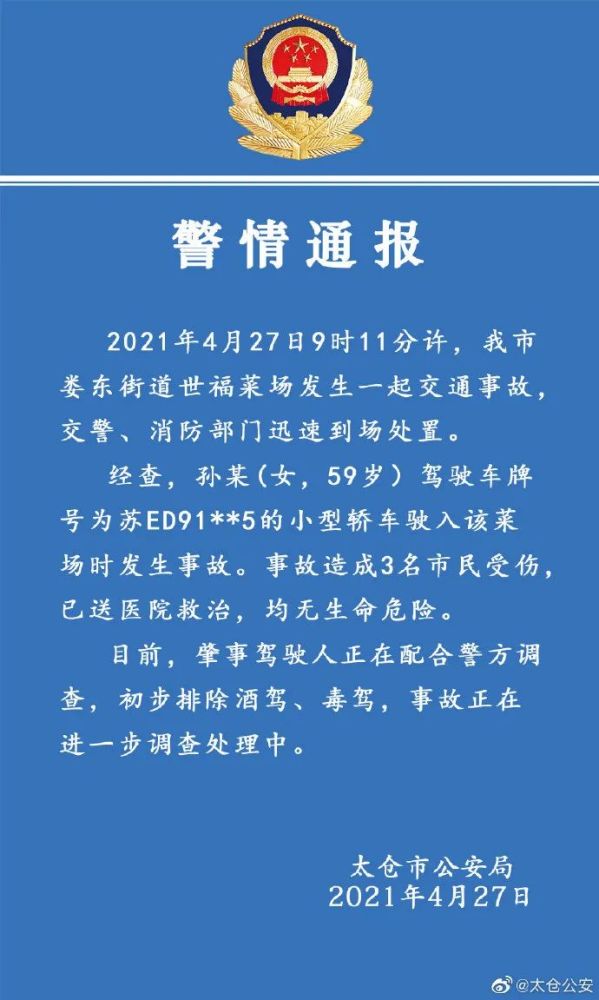 警情通报

2021年4月27日9时11分许，我市娄东街道世福菜场发生一起交通事故，交警、消防部门迅速到场处置。

经查，孙某（女，59岁）驾驶车牌号为苏ED91**5的小型轿车驶入该菜场时发生事故。事故造成3名市民受伤，已送医院救治，均无生命危险。

目前，肇事驾驶人正在配合警方调查，初步排除酒驾、毒驾，事故正在进一步调查处理中。

太仓市公安局
2021年4月27日

@太仓公安